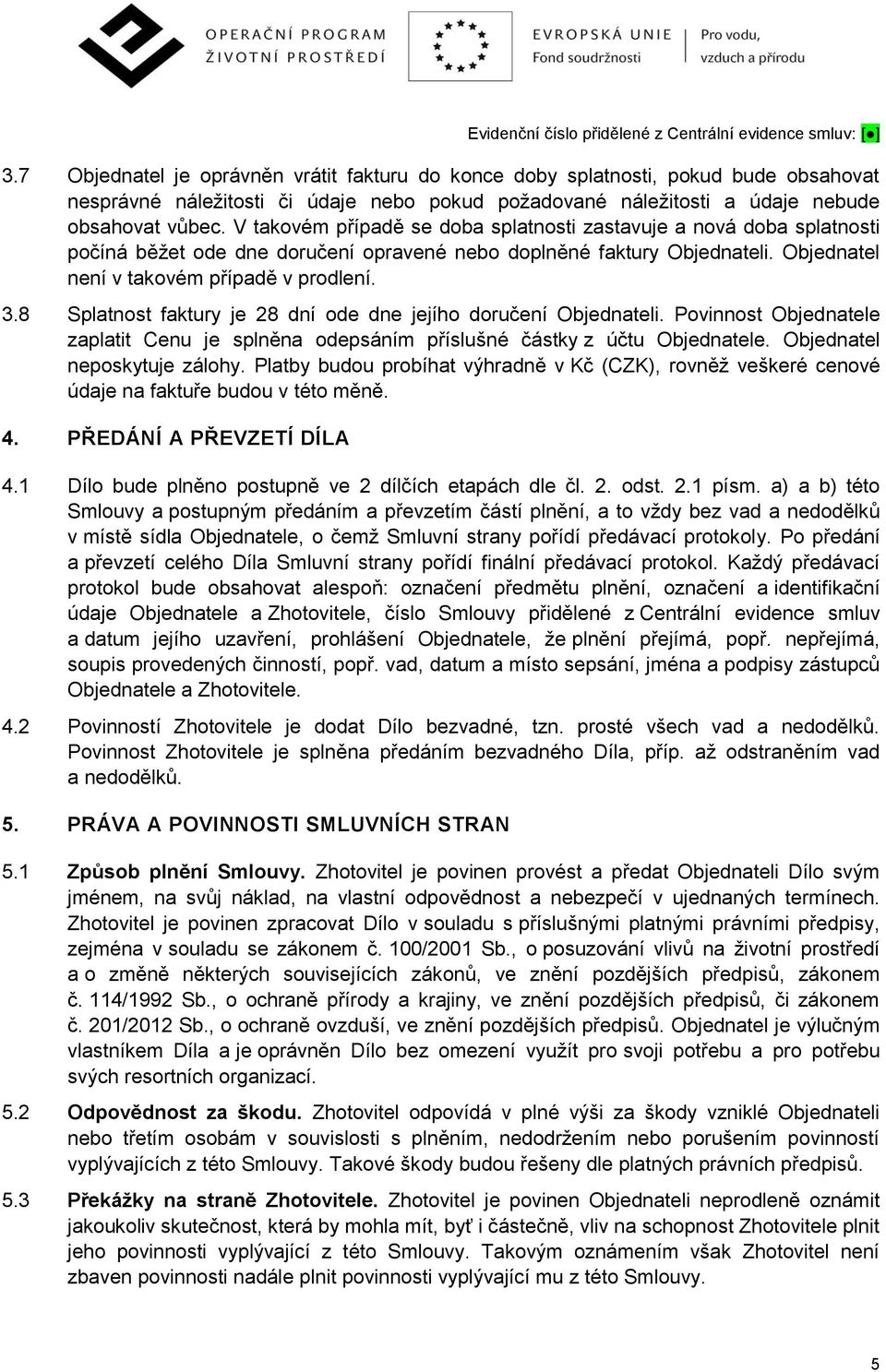 OPERAČNÍ PROGRAM
ŽIVOTNÍ PROSTŘEDÍ

EVROPSKÁ UNIE
Fond soudržnosti

Pro vodu,
vzduch a přírodu

Evidenční číslo přidělené z Centrální evidence smluv: [●]

3.7 Objednatel je oprávněn vrátit fakturu do konce doby splatnosti, pokud bude obsahovat nesprávné náležitosti či údaje nebo pokud požadované náležitosti a údaje nebude obsahovat vůbec. V takovém případě se doba splatnosti zastavuje a nová doba splatnosti počíná běžet ode dne doručení opravené nebo doplněné faktury Objednateli. Objednatel není v takovém případě v prodlení.

3.8 Splatnost faktury je 28 dní ode dne jejího doručení Objednateli. Povinnost Objednatele zaplatit Cenu je splněna odepsáním příslušné částky z účtu Objednatele. Objednatel neposkytuje zálohy. Platby budou probíhat výhradně v Kč (CZK), rovněž veškeré cenové údaje na faktuře budou v této měně.

4. PŘEDÁNÍ A PŘEVZETÍ DÍLA

4.1 Dílo bude plněno postupně ve 2 dílčích etapách dle čl. 2. odst. 2.1 písm. a) a b) této Smlouvy a postupným předáním a převzetím částí plnění, a to vždy bez vad a nedodělků v místě sídla Objednatele, o čemž Smluvní strany pořídí předávací protokoly. Po předání a převzetí celého Díla Smluvní strany pořídí finální předávací protokol. Každý předávací protokol bude obsahovat alespoň: označení předmětu plnění, označení a identifikační údaje Objednatele a Zhotovitele, číslo Smlouvy přidělené z Centrální evidence smluv a datum jejího uzavření, prohlášení Objednatele, že plnění přejímá, popř. nepřejímá, soupis provedených činností, popř. vad, datum a místo sepsání, jména a podpisy zástupců Objednatele a Zhotovitele.

4.2 Povinností Zhotovitele je dodat Dílo bezvadné, tzn. prosté všech vad a nedodělků. Povinnost Zhotovitele je splněna předáním bezvadného Díla, příp. až odstraněním vad a nedodělků.

5. PRÁVA A POVINNOSTI SMLUVNÍCH STRAN

5.1 Způsob plnění Smlouvy. Zhotovitel je povinen provést a předat Objednateli Dílo svým jménem, na svůj náklad, na vlastní odpovědnost a nebezpečí v ujednaných termínech. Zhotovitel je povinen zpracovat Dílo v souladu s příslušnými platnými právními předpisy, zejména v souladu se zákonem č. 100/2001 Sb., o posuzování vlivů na životní prostředí a o změně některých souvisejících zákonů, ve znění pozdějších předpisů, zákonem č. 114/1992 Sb., o ochraně přírody a krajiny, ve znění pozdějších předpisů, či zákonem č. 201/2012 Sb., o ochraně ovzduší, ve znění pozdějších předpisů. Objednatel je výlučným vlastníkem Díla a je oprávněn Dílo bez omezení využít pro svoji potřebu a pro potřebu svých resortních organizací.

5.2 Odpovědnost za škodu. Zhotovitel odpovídá v plné výši za škody vzniklé Objednateli nebo třetím osobám v souvislosti s plněním, nedodržením nebo porušením povinností vyplývajících z této Smlouvy. Takové škody budou řešeny dle platných právních předpisů.

5.3 Překážky na straně Zhotovitele. Zhotovitel je povinen Objednateli neprodleně oznámit jakoukoliv skutečnost, která by mohla mít, byť i částečně, vliv na schopnost Zhotovitele plnit jeho povinnosti vyplývající z této Smlouvy. Takovým oznámením však Zhotovitel není zbaven povinnosti nadále plnit povinnosti vyplývající mu z této Smlouvy.

5